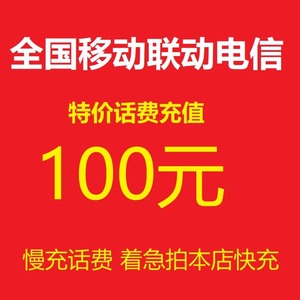 全国移动联动电信

特价话费充值

100元

慢充话费 着急拍本店快充